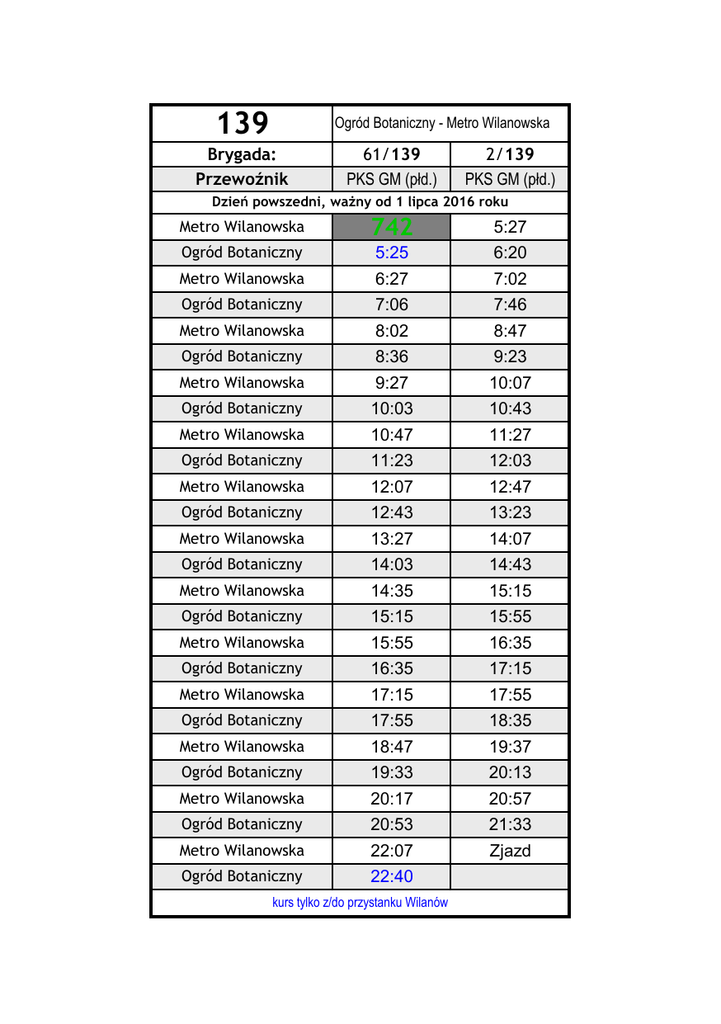 | 139 | Ogród Botaniczny - Metro Wilanowska | |
|---|---|---|
| Brygada: | 61/139 | 2/139 |
| Przewoźnik | PKS GM (płd.) | PKS GM (płd.) |
| Dzień powszedni, ważny od 1 lipca 2016 roku | | |
| Metro Wilanowska | 742 | 5:27 |
| Ogród Botaniczny | 5:25 | 6:20 |
| Metro Wilanowska | 6:27 | 7:02 |
| Ogród Botaniczny | 7:06 | 7:46 |
| Metro Wilanowska | 8:02 | 8:47 |
| Ogród Botaniczny | 8:36 | 9:23 |
| Metro Wilanowska | 9:27 | 10:07 |
| Ogród Botaniczny | 10:03 | 10:43 |
| Metro Wilanowska | 10:47 | 11:27 |
| Ogród Botaniczny | 11:23 | 12:03 |
| Metro Wilanowska | 12:07 | 12:47 |
| Ogród Botaniczny | 12:43 | 13:23 |
| Metro Wilanowska | 13:27 | 14:07 |
| Ogród Botaniczny | 14:03 | 14:43 |
| Metro Wilanowska | 14:35 | 15:15 |
| Ogród Botaniczny | 15:15 | 15:55 |
| Metro Wilanowska | 15:55 | 16:35 |
| Ogród Botaniczny | 16:35 | 17:15 |
| Metro Wilanowska | 17:15 | 17:55 |
| Ogród Botaniczny | 17:55 | 18:35 |
| Metro Wilanowska | 18:47 | 19:37 |
| Ogród Botaniczny | 19:33 | 20:13 |
| Metro Wilanowska | 20:17 | 20:57 |
| Ogród Botaniczny | 20:53 | 21:33 |
| Metro Wilanowska | 22:07 | Zjazd |
| Ogród Botaniczny | 22:40 | |
| kurs tylko z/do przystanku Wilanów | | |